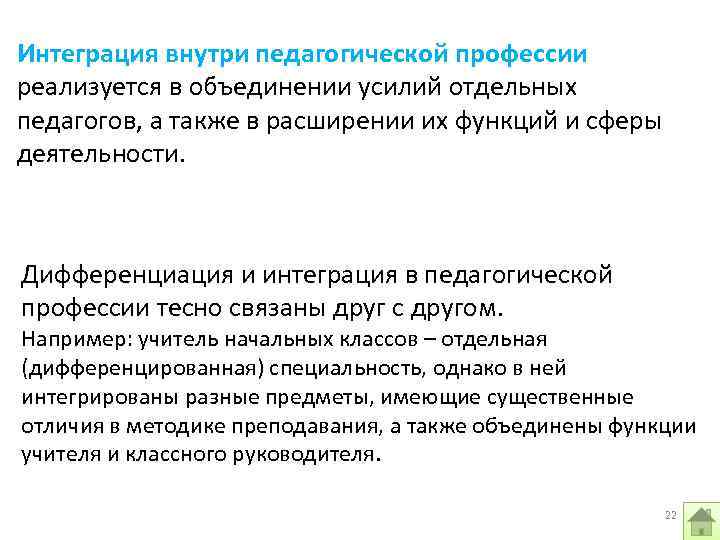 Интеграция внутри педагогической профессии реализуется в объединении усилий отдельных педагогов, а также в расширении их функций и сферы деятельности.

Дифференциация и интеграция в педагогической профессии тесно связаны друг с другом.
Например: учитель начальных классов – отдельная (дифференцированная) специальность, однако в ней интегрированы разные предметы, имеющие существенные отличия в методике преподавания, а также объединены функции учителя и классного руководителя.

22